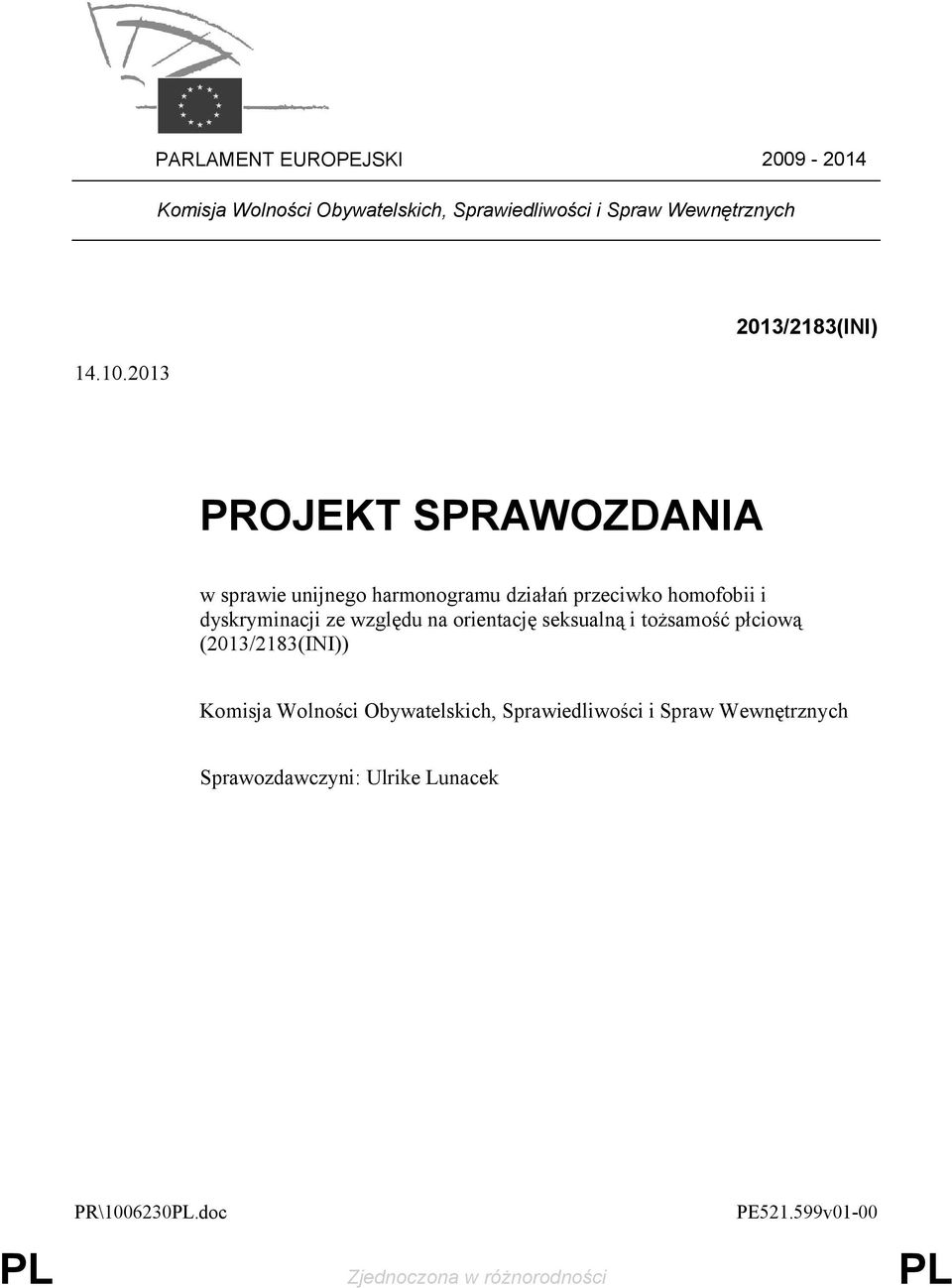 PARLAMENT EUROPEJSKI 2009 - 2014

Komisja Wolności Obywatelskich, Sprawiedliwości i Spraw Wewnętrznych

2013/2183(INI)

14.10.2013

PROJEKT SPRAWOZDANIA

w sprawie unijnego harmonogramu działań przeciwko homofobii i dyskryminacji ze względu na orientację seksualną i tożsamość płciową (2013/2183(INI))

Komisja Wolności Obywatelskich, Sprawiedliwości i Spraw Wewnętrznych

Sprawozdawczyni: Ulrike Lunacek

PR\1006230PL.doc PE521.599v01-00

PL Zjednoczona w różnorodności PL